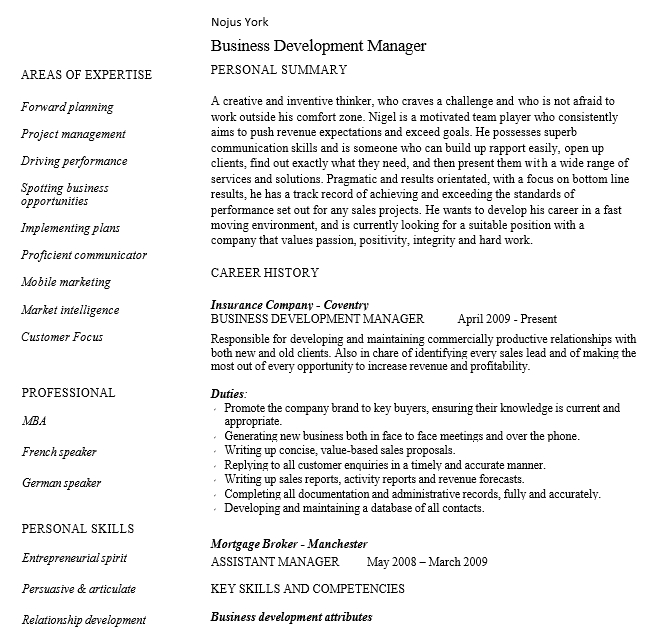 Nojus York

Business Development Manager

AREAS OF EXPERTISE

Forward planning

Project management

Driving performance

Spotting business opportunities

Implementing plans

Proficient communicator

Mobile marketing

Market intelligence

Customer Focus

PROFESSIONAL

MBA

French speaker

German speaker

PERSONAL SKILLS

Entrepreneurial spirit

Persuasive & articulate

Relationship development

PERSONAL SUMMARY

A creative and inventive thinker, who craves a challenge and who is not afraid to work outside his comfort zone. Nigel is a motivated team player who consistently aims to push revenue expectations and exceed goals. He possesses superb communication skills and is someone who can build up rapport easily, open up clients, find out exactly what they need, and then present them with a wide range of services and solutions. Pragmatic and results orientated, with a focus on bottom line results, he has a track record of achieving and exceeding the standards of performance set out for any sales projects. He wants to develop his career in a fast moving environment, and is currently looking for a suitable position with a company that values passion, positivity, integrity and hard work.

CAREER HISTORY

Insurance Company - Coventry
BUSINESS DEVELOPMENT MANAGER April 2009 - Present

Responsible for developing and maintaining commercially productive relationships with both new and old clients. Also in chare of identifying every sales lead and of making the most out of every opportunity to increase revenue and profitability.

Duties:
- Promote the company brand to key buyers, ensuring their knowledge is current and appropriate.
- Generating new business both in face to face meetings and over the phone.
- Writing up concise, value-based sales proposals.
- Replying to all customer enquiries in a timely and accurate manner.
- Writing up sales reports, activity reports and revenue forecasts.
- Completing all documentation and administrative records, fully and accurately.
- Developing and maintaining a database of all contacts.

Mortgage Broker - Manchester
ASSISTANT MANAGER May 2008 – March 2009

KEY SKILLS AND COMPETENCIES

Business development attributes